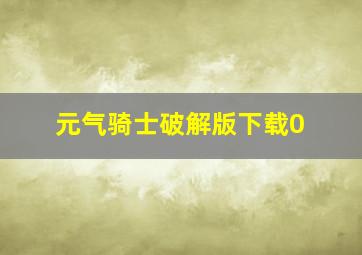 元气骑士破解版下载0